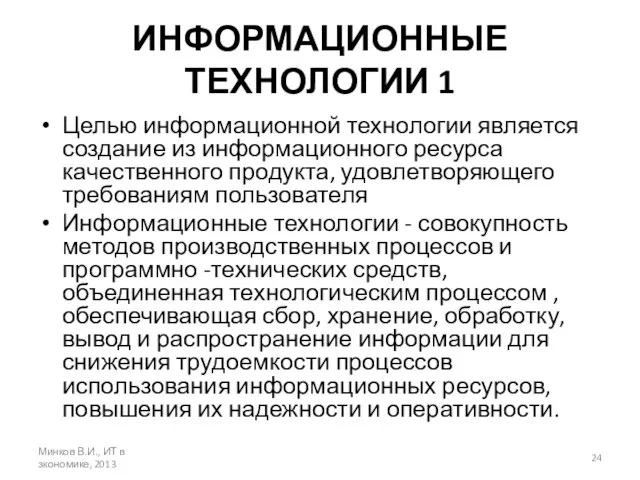 ИНФОРМАЦИОННЫЕ ТЕХНОЛОГИИ 1

• Целью информационной технологии является создание из информационного ресурса качественного продукта, удовлетворяющего требованиям пользователя

• Информационные технологии - совокупность методов производственных процессов и программно -технических средств, объединенная технологическим процессом , обеспечивающая сбор, хранение, обработку, вывод и распространение информации для снижения трудоемкости процессов использования информационных ресурсов, повышения их надежности и оперативности.

Минков В.И., ИТ в экономике, 2013

24